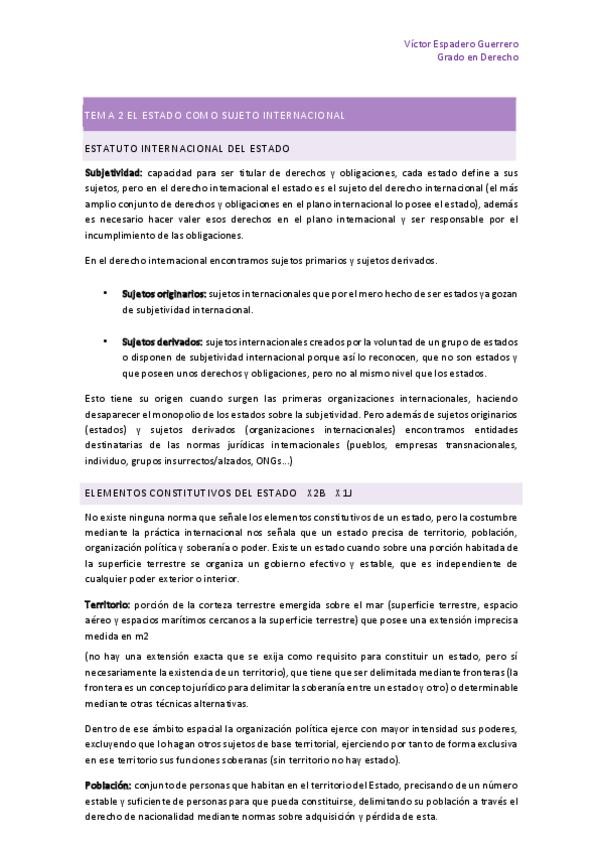 Víctor Espadero Guerrero
Grado en Derecho

TEMA 2 EL ESTADO COMO SUJETO INTERNACIONAL

ESTATUTO INTERNACIONAL DEL ESTADO

Subjetividad: capacidad para ser titular de derechos y obligaciones, cada estado define a sus sujetos, pero en el derecho internacional el estado es el sujeto del derecho internacional (el más amplio conjunto de derechos y obligaciones en el plano internacional lo posee el estado), además es necesario hacer valer esos derechos en el plano internacional y ser responsable por el incumplimiento de las obligaciones.

En el derecho internacional encontramos sujetos primarios y sujetos derivados.

• Sujetos originarios: sujetos internacionales que por el mero hecho de ser estados ya gozan de subjetividad internacional.

• Sujetos derivados: sujetos internacionales creados por la voluntad de un grupo de estados o disponen de subjetividad internacional porque así lo reconocen, que no son estados y que poseen unos derechos y obligaciones, pero no al mismo nivel que los estados.

Esto tiene su origen cuando surgen las primeras organizaciones internacionales, haciendo desaparecer el monopolio de los estados sobre la subjetividad. Pero además de sujetos originarios (estados) y sujetos derivados (organizaciones internacionales) encontramos entidades destinatarias de las normas jurídicas internacionales (pueblos, empresas transnacionales, individuo, grupos insurrectos/alzados, ONGs...)

ELEMENTOS CONSTITUTIVOS DEL ESTADO X2B X1J

No existe ninguna norma que señale los elementos constitutivos de un estado, pero la costumbre mediante la práctica internacional nos señala que un estado precisa de territorio, población, organización política y soberanía o poder. Existe un estado cuando sobre una porción habitada de la superficie terrestre se organiza un gobierno efectivo y estable, que es independiente de cualquier poder exterior o interior.

Territorio: porción de la corteza terrestre emergida sobre el mar (superficie terrestre, espacio aéreo y espacios marítimos cercanos a la superficie terrestre) que posee una extensión imprecisa medida en m2

(no hay una extensión exacta que se exija como requisito para constituir un estado, pero sí necesariamente la existencia de un territorio), que tiene que ser delimitada mediante fronteras (la frontera es un concepto jurídico para delimitar la soberanía entre un estado y otro) o determinable mediante otras técnicas alternativas.

Dentro de ese ámbito espacial la organización política ejerce con mayor intensidad sus poderes, excluyendo que lo hagan otros sujetos de base territorial, ejerciendo por tanto de forma exclusiva en ese territorio sus funciones soberanas (sin territorio no hay estado).

Población: conjunto de personas que habitan en el territorio del Estado, precisando de un número estable y suficiente de personas para que pueda constituirse, delimitando su población a través el derecho de nacionalidad mediante normas sobre adquisición y pérdida de esta.